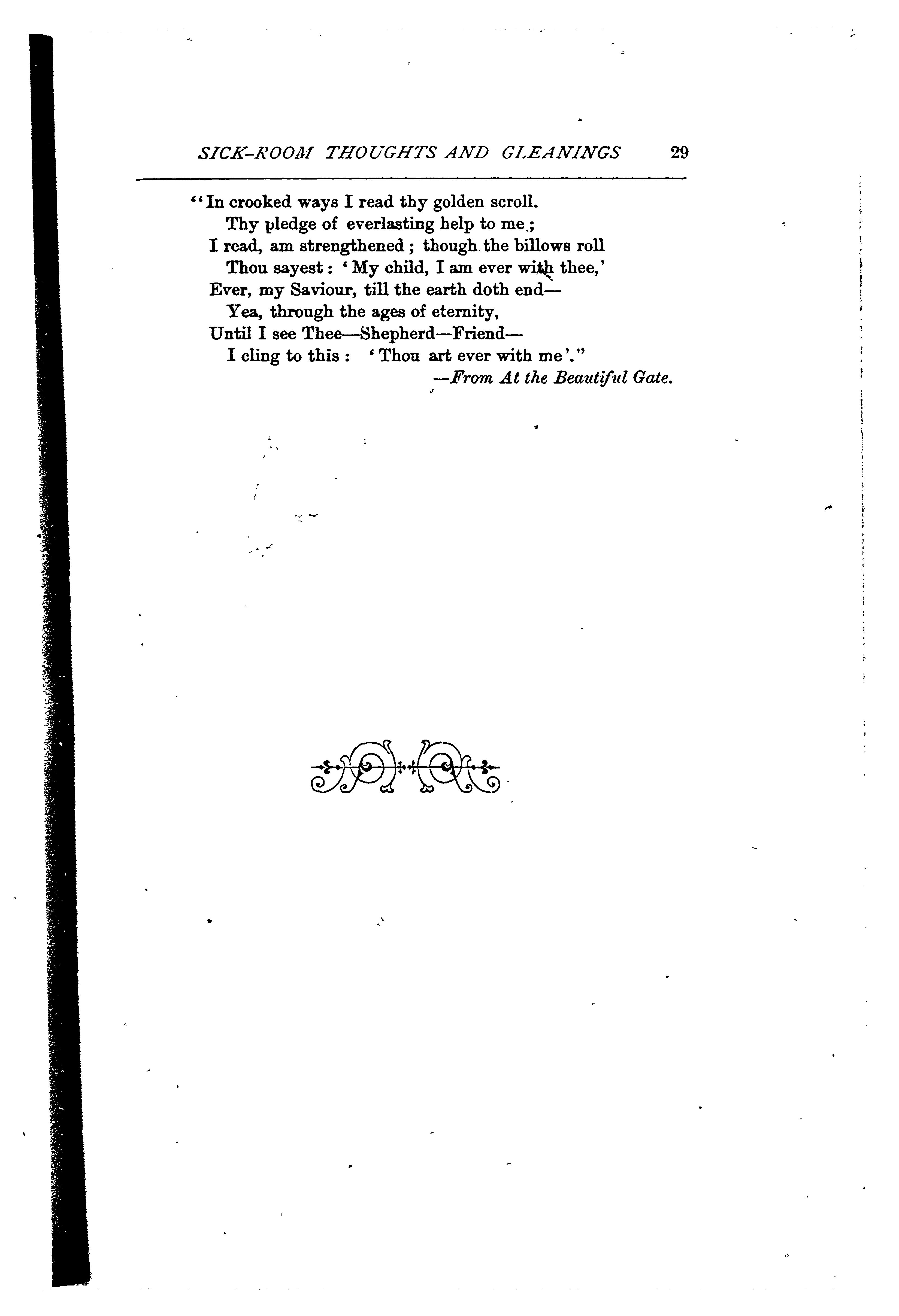 SICK-ROOM THOUGHTS AND GLEANINGS 29

"In crooked ways I read thy golden scroll.
Thy pledge of everlasting help to me;
I read, am strengthened; though the billows roll
Thou sayest: 'My child, I am ever with thee,'
Ever, my Saviour, till the earth doth end—
Yea, through the ages of eternity,
Until I see Thee—Shepherd—Friend—
I cling to this: 'Thou art ever with me'."
—From At the Beautiful Gate.